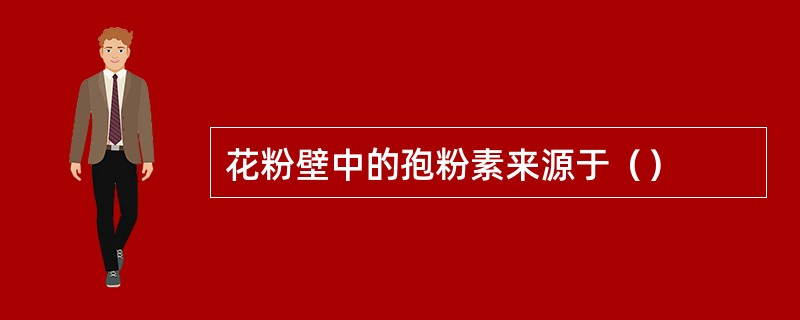 花粉壁中的孢粉素来源于（）